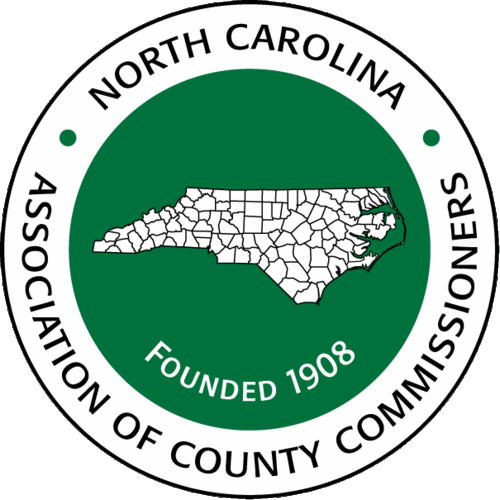 NORTH CAROLINA

ASSOCIATION OF COUNTY COMMISSIONERS

FOUNDED 1908